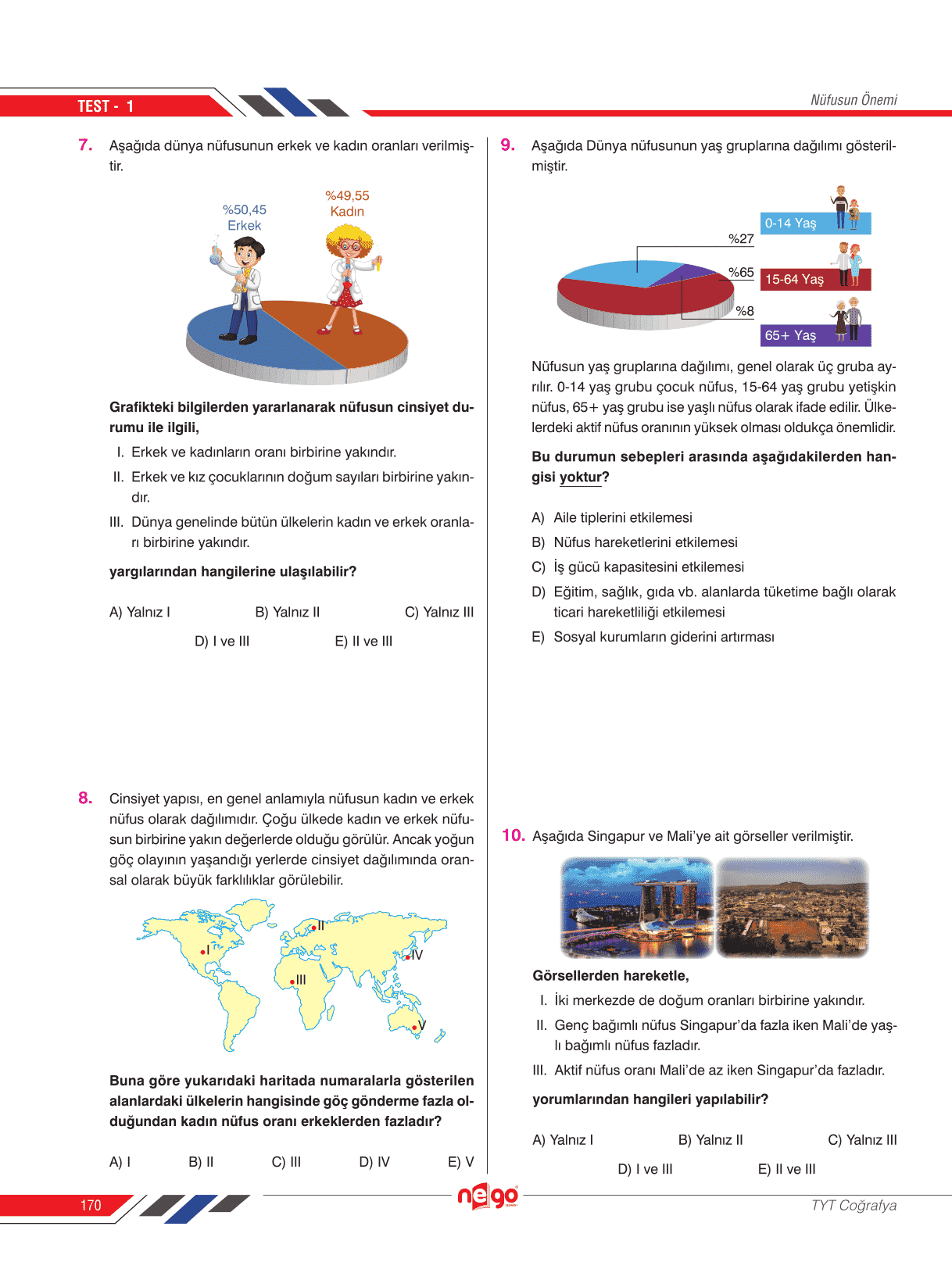 TEST - 1

Nüfusun Önemi

7. Aşağıda dünya nüfusunun erkek ve kadın oranları verilmiştir.

%50,45
Erkek

%49,55
Kadın

Grafikteki bilgilerden yararlanarak nüfusun cinsiyet durumu ile ilgili,

I. Erkek ve kadınların oranı birbirine yakındır.

II. Erkek ve kız çocuklarının doğum sayıları birbirine yakındır.

III. Dünya genelinde bütün ülkelerin kadın ve erkek oranları birbirine yakındır.

yargılarından hangilerine ulaşılabilir?

A) Yalnız I
B) Yalnız II
C) Yalnız III
D) I ve III
E) II ve III

8. Cinsiyet yapısı, en genel anlamıyla nüfusun kadın ve erkek nüfus olarak dağılımıdır. Çoğu ülkede kadın ve erkek nüfusun birbirine yakın değerlerde olduğu görülür. Ancak yoğun göç olayının yaşandığı yerlerde cinsiyet dağılımında oransal olarak büyük farklılıklar görülebilir.

I
II
III
IV
V

Buna göre yukarıdaki haritada numaralarla gösterilen alanlardaki ülkelerin hangisinde göç gönderme fazla olduğundan kadın nüfus oranı erkeklerden fazladır?

A) I
B) II
C) III
D) IV
E) V

9. Aşağıda Dünya nüfusunun yaş gruplarına dağılımı gösterilmiştir.

%27
%65
%8
0-14 Yaş
15-64 Yaş
65+ Yaş

Nüfusun yaş gruplarına dağılımı, genel olarak üç gruba ayrılır. 0-14 yaş grubu çocuk nüfus, 15-64 yaş grubu yetişkin nüfus, 65+ yaş grubu ise yaşlı nüfus olarak ifade edilir. Ülkelerdeki aktif nüfus oranının yüksek olması oldukça önemlidir.

Bu durumun sebepleri arasında aşağıdakilerden hangisi yoktur?

A) Aile tiplerini etkilemesi
B) Nüfus hareketlerini etkilemesi
C) İş gücü kapasitesini etkilemesi
D) Eğitim, sağlık, gıda vb. alanlarda tüketime bağlı olarak ticari hareketliliği etkilemesi
E) Sosyal kurumların giderini artırması

10. Aşağıda Singapur ve Mali'ye ait görseller verilmiştir.

Görsellerden hareketle,

I. İki merkezde de doğum oranları birbirine yakındır.

II. Genç bağımlı nüfus Singapur'da fazla iken Mali'de yaşlı bağımlı nüfus fazladır.

III. Aktif nüfus oranı Mali'de az iken Singapur'da fazladır.

yorumlarından hangileri yapılabilir?

A) Yalnız I
B) Yalnız II
C) Yalnız III
D) I ve III
E) II ve III

170

nego

TYT Coğrafya